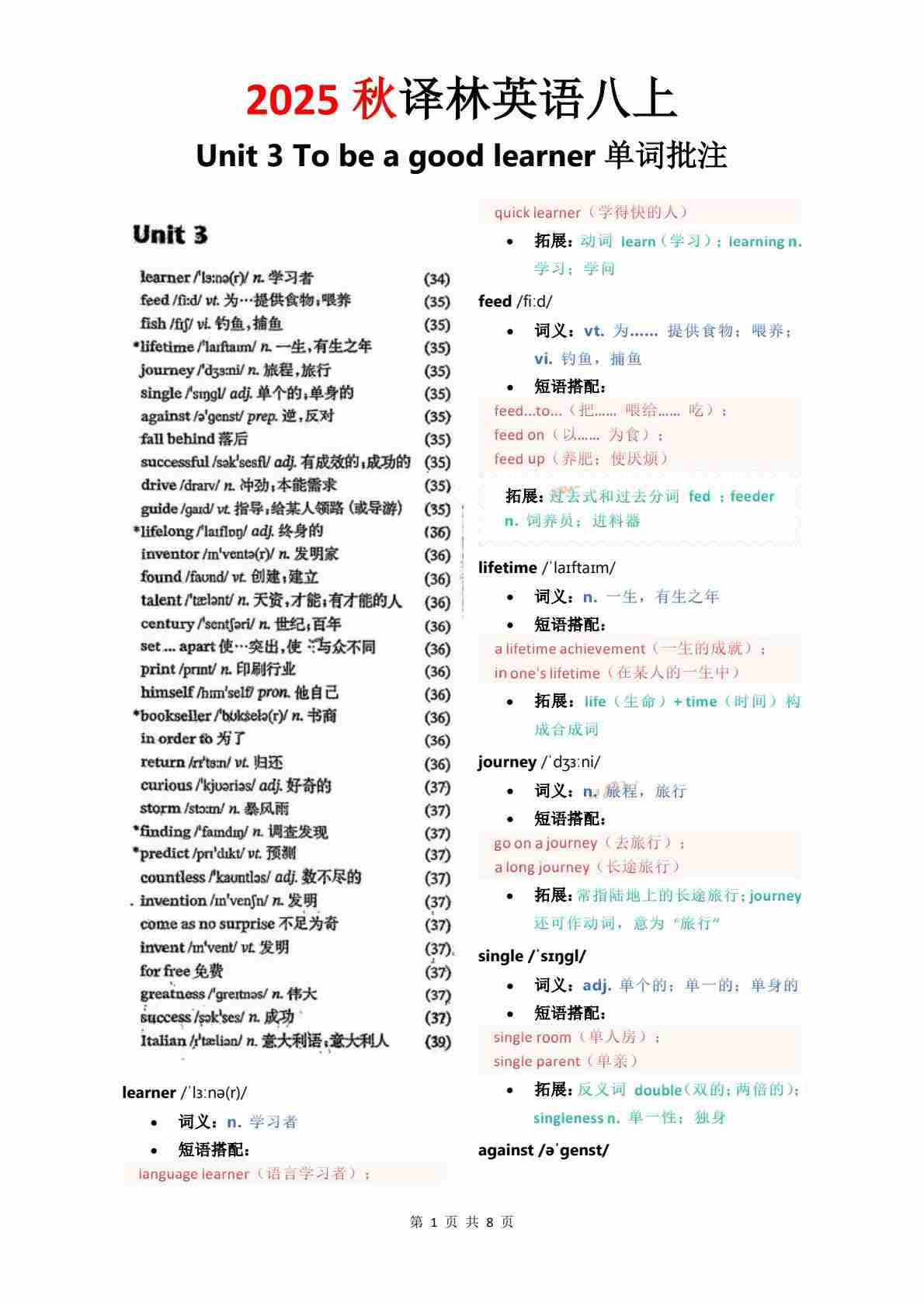 2025 秋译林英语八上

Unit 3 To be a good learner 单词批注

Unit 3

learner /ˈlɜːnə(r)/ n. 学习者 (34)
feed /fiːd/ vt. 为…提供食物；喂养 (35)
fish /fɪʃ/ vi. 钓鱼，捕鱼 (35)
*lifetime /ˈlaɪftaɪm/ n. 一生，有生之年 (35)
journey /ˈdʒɜːni/ n. 旅程，旅行 (35)
single /ˈsɪŋgl/ adj. 单个的；单身的 (35)
against /əˈgenst/ prep. 逆，反对 (35)
fall behind 落后 (35)
successful /səkˈsesfl/ adj. 有成效的；成功的 (35)
drive /draɪv/ n. 冲劲；本能需求 (35)
guide /gaɪd/ vt. 指导；给某人领路（或导游） (35)
*lifelong /ˈlaɪflɒŋ/ adj. 终身的 (36)
inventor /ɪnˈventə(r)/ n. 发明家 (36)
found /faʊnd/ vt. 创建；建立 (36)
talent /ˈtælənt/ n. 天资，才能；有才能的人 (36)
century /ˈsentʃəri/ n. 世纪；百年 (36)
set ... apart 使…突出，使…与众不同 (36)
print /prɪnt/ n. 印刷行业 (36)
himself /hɪmˈself/ pron. 他自己 (36)
*bookseller /ˈbʊkselə(r)/ n. 书商 (36)
in order to 为了 (36)
return /rɪˈtɜːn/ vt. 归还 (36)
curious /ˈkjʊəriəs/ adj. 好奇的 (37)
storm /stɔːm/ n. 暴风雨 (37)
*finding /ˈfaɪndɪŋ/ n. 调查发现 (37)
*predict /prɪˈdɪkt/ vt. 预测 (37)
countless /ˈkaʊntləs/ adj. 数不尽的 (37)
invention /ɪnˈvenʃn/ n. 发明 (37)
come as no surprise 不足为奇 (37)
invent /ɪnˈvent/ vt. 发明 (37)
for free 免费 (37)
greatness /ˈgreɪtnəs/ n. 伟大 (37)
success /səkˈses/ n. 成功 (37)
Italian /ɪˈtæliən/ n. 意大利语；意大利人 (39)

learner /ˈlɜːnə(r)/
• 词义：n. 学习者
• 短语搭配：
language learner（语言学习者）；
quick learner（学得快的人）
• 拓展：动词 learn（学习）；learning n. 学习；学问

feed /fiːd/
• 词义：vt. 为…… 提供食物；喂养；vi. 钓鱼，捕鱼
• 短语搭配：
feed...to...（把…… 喂给…… 吃）；
feed on（以…… 为食）；
feed up（养肥；使厌烦）
拓展：过去式和过去分词 fed ；feeder n. 饲养员；进料器

lifetime /ˈlaɪftaɪm/
• 词义：n. 一生，有生之年
• 短语搭配：
a lifetime achievement（一生的成就）；
in one's lifetime（在某人的一生中）
• 拓展：life（生命）+ time（时间）构成合成词

journey /ˈdʒɜːni/
• 词义：n. 旅程，旅行
• 短语搭配：
go on a journey（去旅行）；
a long journey（长途旅行）
• 拓展：常指陆地上的长途旅行；journey 还可作动词，意为 “旅行”

single /ˈsɪŋgl/
• 词义：adj. 单个的；单一的；单身的
• 短语搭配：
single room（单人房）；
single parent（单亲）
• 拓展：反义词 double（双的；两倍的）；singleness n. 单一性；独身

against /əˈgenst/

第 1 页 共 8 页